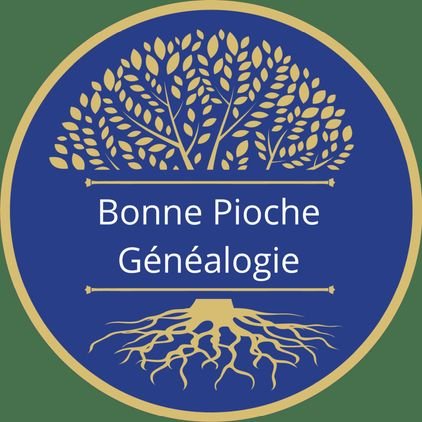 Bonne Pioche
Généalogie